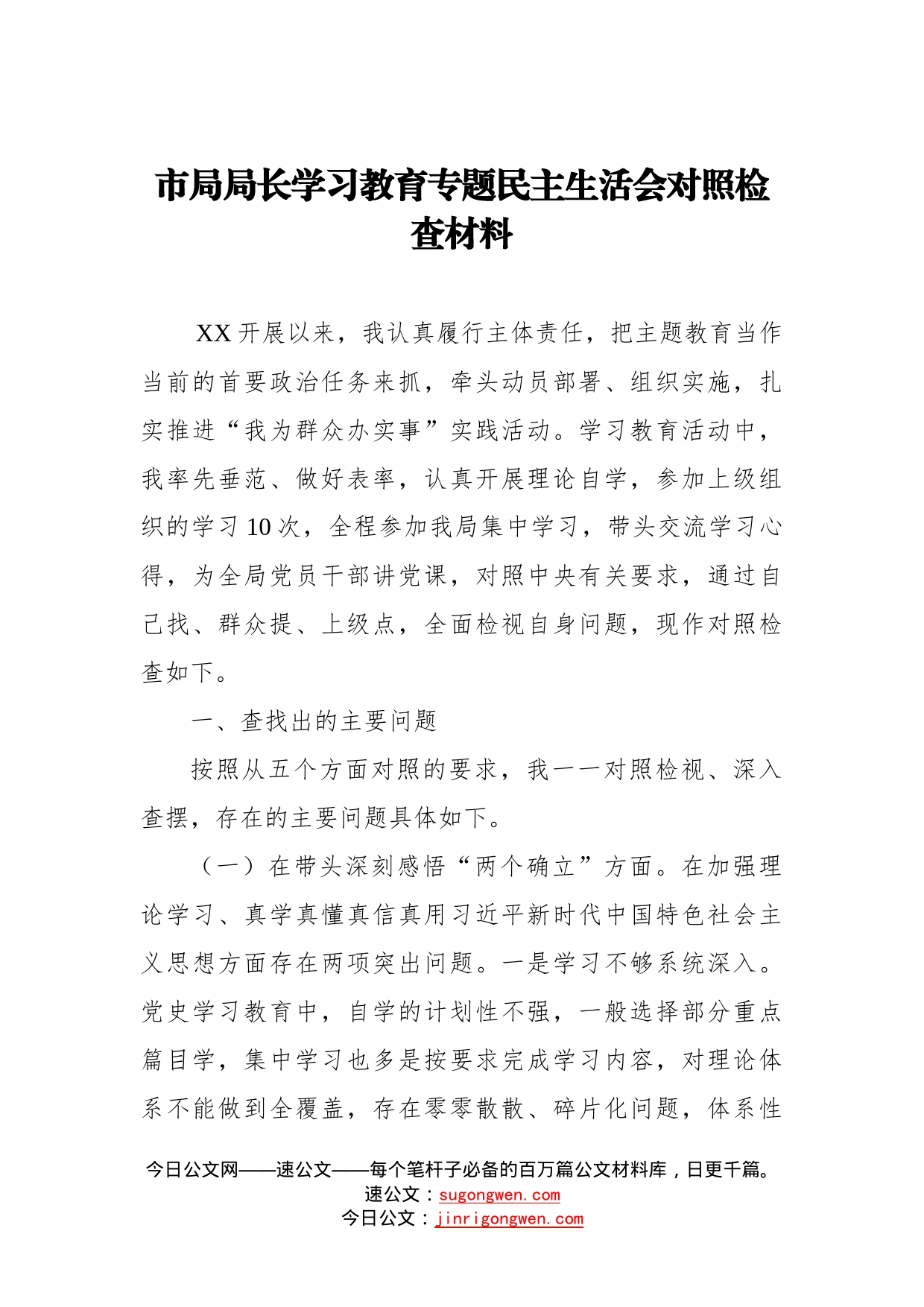 市局局长学习教育专题民主生活会对照检查材料

XX开展以来，我认真履行主体责任，把主题教育当作当前的首要政治任务来抓，牵头动员部署、组织实施，扎实推进“我为群众办实事”实践活动。学习教育活动中，我率先垂范、做好表率，认真开展理论自学，参加上级组织的学习10次，全程参加我局集中学习，带头交流学习心得，为全局党员干部讲党课，对照中央有关要求，通过自己找、群众提、上级点，全面检视自身问题，现作对照检查如下。

一、查找出的主要问题

按照从五个方面对照的要求，我一一对照检视、深入查摆，存在的主要问题具体如下。

（一）在带头深刻感悟“两个确立”方面。在加强理论学习、真学真懂真信真用习近平新时代中国特色社会主义思想方面存在两项突出问题。一是学习不够系统深入。党史学习教育中，自学的计划性不强，一般选择部分重点篇目学，集中学习也多是按要求完成学习内容，对理论体系不能做到全覆盖，存在零零散散、碎片化问题，体系性

今日公文网——速公文——每个笔杆子必备的百万篇公文材料库，日更千篇。
速公文：sugongwen.com
今日公文：jinrigongwen.com